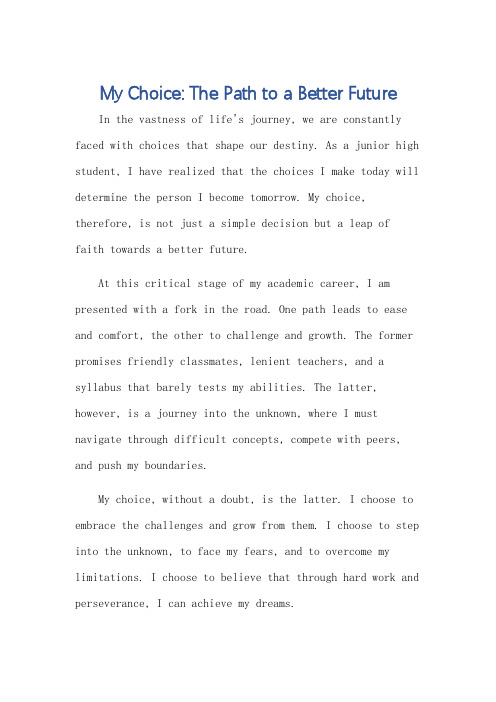 My Choice: The Path to a Better Future

In the vastness of life's journey, we are constantly faced with choices that shape our destiny. As a junior high student, I have realized that the choices I make today will determine the person I become tomorrow. My choice, therefore, is not just a simple decision but a leap of faith towards a better future.

At this critical stage of my academic career, I am presented with a fork in the road. One path leads to ease and comfort, the other to challenge and growth. The former promises friendly classmates, lenient teachers, and a syllabus that barely tests my abilities. The latter, however, is a journey into the unknown, where I must navigate through difficult concepts, compete with peers, and push my boundaries.

My choice, without a doubt, is the latter. I choose to embrace the challenges and grow from them. I choose to step into the unknown, to face my fears, and to overcome my limitations. I choose to believe that through hard work and perseverance, I can achieve my dreams.